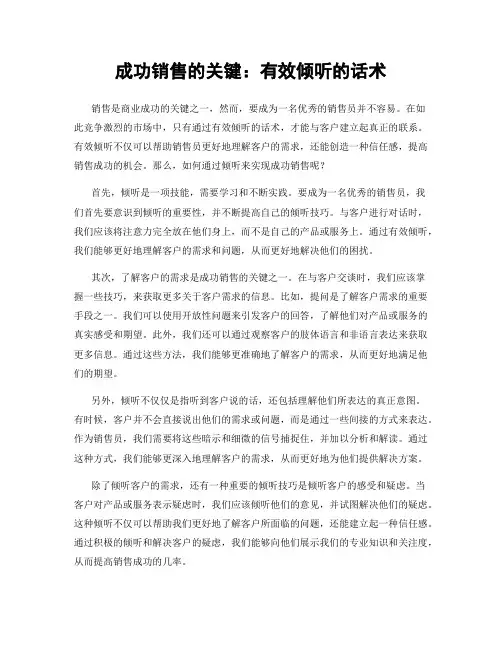 成功销售的关键：有效倾听的话术

销售是商业成功的关键之一，然而，要成为一名优秀的销售员并不容易。在如此竞争激烈的市场中，只有通过有效倾听的话术，才能与客户建立起真正的联系。有效倾听不仅可以帮助销售员更好地理解客户的需求，还能创造一种信任感，提高销售成功的机会。那么，如何通过倾听来实现成功销售呢？

首先，倾听是一项技能，需要学习和不断实践。要成为一名优秀的销售员，我们首先要意识到倾听的重要性，并不断提高自己的倾听技巧。与客户进行对话时，我们应该将注意力完全放在他们身上，而不是自己的产品或服务上。通过有效倾听，我们能够更好地理解客户的需求和问题，从而更好地解决他们的困扰。

其次，了解客户的需求是成功销售的关键之一。在与客户交谈时，我们应该掌握一些技巧，来获取更多关于客户需求的信息。比如，提问是了解客户需求的重要手段之一。我们可以使用开放性问题来引发客户的回答，了解他们对产品或服务的真实感受和期望。此外，我们还可以通过观察客户的肢体语言和非语言表达来获取更多信息。通过这些方法，我们能够更准确地了解客户的需求，从而更好地满足他们的期望。

另外，倾听不仅仅是指听到客户说的话，还包括理解他们所表达的真正意图。有时候，客户并不会直接说出他们的需求或问题，而是通过一些间接的方式来表达。作为销售员，我们需要将这些暗示和细微的信号捕捉住，并加以分析和解读。通过这种方式，我们能够更深入地理解客户的需求，从而更好地为他们提供解决方案。

除了倾听客户的需求，还有一种重要的倾听技巧是倾听客户的感受和疑虑。当客户对产品或服务表示疑虑时，我们应该倾听他们的意见，并试图解决他们的疑虑。这种倾听不仅可以帮助我们更好地了解客户所面临的问题，还能建立起一种信任感。通过积极的倾听和解决客户的疑虑，我们能够向他们展示我们的专业知识和关注度，从而提高销售成功的几率。